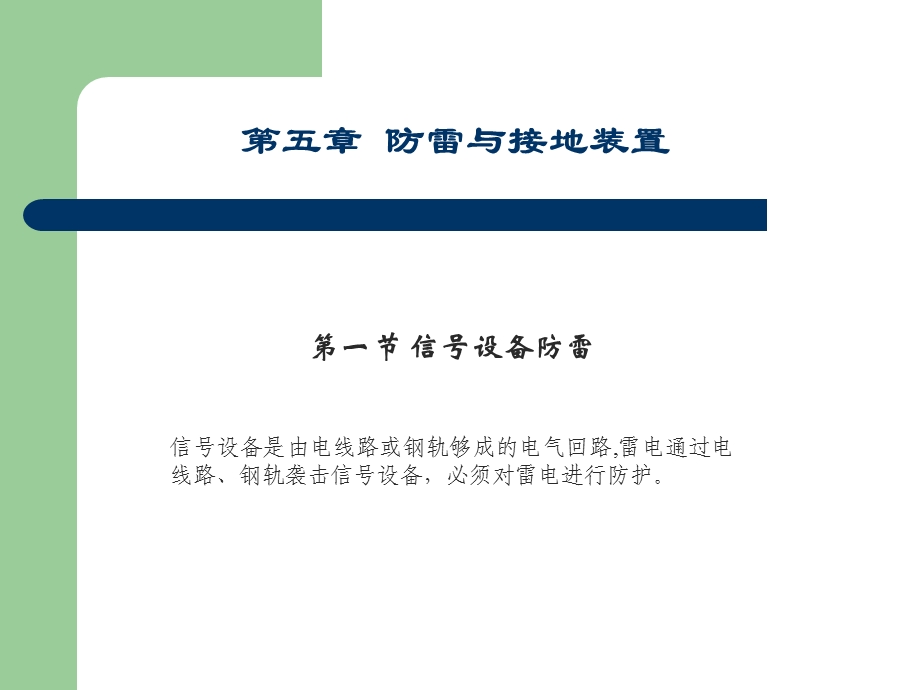 第五章 防雷与接地装置

第一节 信号设备防雷

信号设备是由电线路或钢轨够成的电气回路,雷电通过电线路、钢轨袭击信号设备，必须对雷电进行防护。